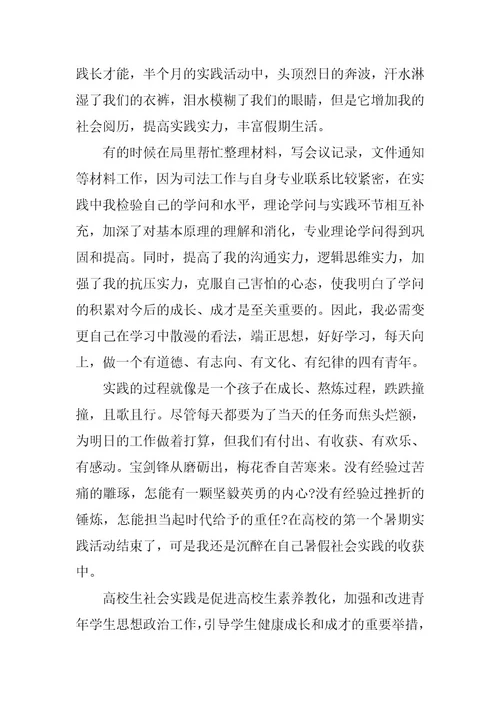 践长才能，半个月的实践活动中，头顶烈日的奔波，汗水淋湿了我们的衣裤，泪水模糊了我们的眼睛，但是它增加我的社会阅历，提高实践实力，丰富假期生活。

有的时候在局里帮忙整理材料，写会议记录，文件通知等材料工作，因为司法工作与自身专业联系比较紧密，在实践中我检验自己的学问和水平，理论学问与实践环节相互补充，加深了对基本原理的理解和消化，专业理论学问得到巩固和提高。同时，提高了我的沟通实力，逻辑思维实力，加强了我的抗压实力，克服自己害怕的心态，使我明白了学问的积累对今后的成长、成才是至关重要的。因此，我必需变更自己在学习中散漫的看法，端正思想，好好学习，每天向上，做一个有道德、有志向、有文化、有纪律的四有青年。

实践的过程就像是一个孩子在成长、熬炼过程，跌跌撞撞，且歌且行。尽管每天都要为了当天的任务而焦头烂额，为明日的工作做着打算，但我们有付出、有收获、有欢乐、有感动。宝剑锋从磨砺出，梅花香自苦寒来。没有经验过苦痛的雕琢，怎能有一颗坚毅英勇的内心?没有经验过挫折的锤炼，怎能担当起时代给予的重任?在高校的第一个暑期实践活动结束了，可是我还是沉醉在自己暑假社会实践的收获中。

高校生社会实践是促进高校生素养教化，加强和改进青年学生思想政治工作，引导学生健康成长和成才的重要举措，